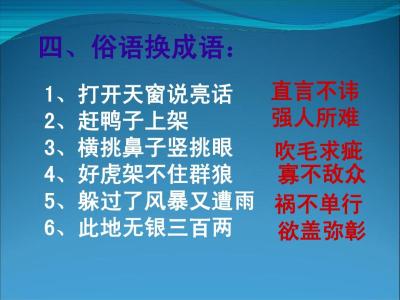 四、俗语换成语：

1、打开天窗说亮话　直言不讳
2、赶鸭子上架　强人所难
3、横挑鼻子竖挑眼　吹毛求疵
4、好虎架不住群狼　寡不敌众
5、躲过了风暴又遭雨　祸不单行
6、此地无银三百两　欲盖弥彰